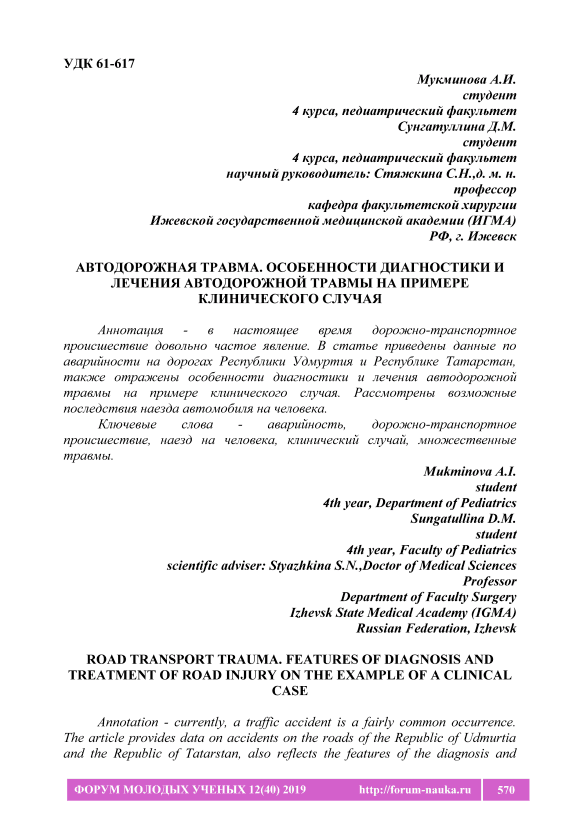 УДК 61-617

Мукминова А.И.
студент
4 курса, педиатрический факультет
Сунгатуллина Д.М.
студент
4 курса, педиатрический факультет
научный руководитель: Стяжкина С.Н.,д. м. н.
профессор
кафедра факультетской хирургии
Ижевской государственной медицинской академии (ИГМА)
РФ, г. Ижевск

АВТОДОРОЖНАЯ ТРАВМА. ОСОБЕННОСТИ ДИАГНОСТИКИ И ЛЕЧЕНИЯ АВТОДОРОЖНОЙ ТРАВМЫ НА ПРИМЕРЕ КЛИНИЧЕСКОГО СЛУЧАЯ

Аннотация - в настоящее время дорожно-транспортное происшествие довольно частое явление. В статье приведены данные по аварийности на дорогах Республики Удмуртия и Республике Татарстан, также отражены особенности диагностики и лечения автодорожной травмы на примере клинического случая. Рассмотрены возможные последствия наезда автомобиля на человека.

Ключевые слова - аварийность, дорожно-транспортное происшествие, наезд на человека, клинический случай, множественные травмы.

Mukminova A.I.
student
4th year, Department of Pediatrics
Sungatullina D.M.
student
4th year, Faculty of Pediatrics
scientific adviser: Styazhkina S.N.,Doctor of Medical Sciences
Professor
Department of Faculty Surgery
Izhevsk State Medical Academy (IGMA)
Russian Federation, Izhevsk

ROAD TRANSPORT TRAUMA. FEATURES OF DIAGNOSIS AND TREATMENT OF ROAD INJURY ON THE EXAMPLE OF A CLINICAL CASE

Annotation - currently, a traffic accident is a fairly common occurrence. The article provides data on accidents on the roads of the Republic of Udmurtia and the Republic of Tatarstan, also reflects the features of the diagnosis and

ФОРУМ МОЛОДЫХ УЧЕНЫХ 12(40) 2019 http://forum-nauka.ru 570